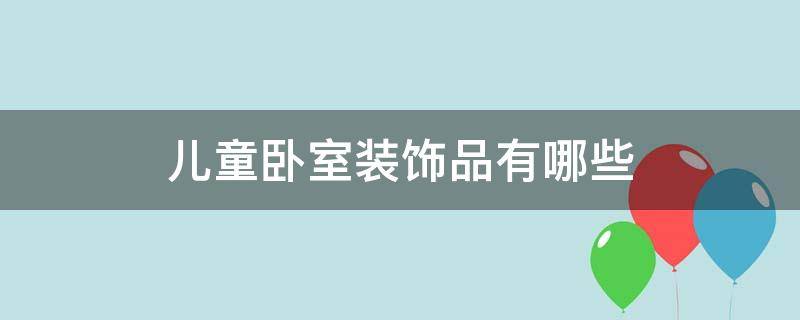 儿童卧室装饰品有哪些